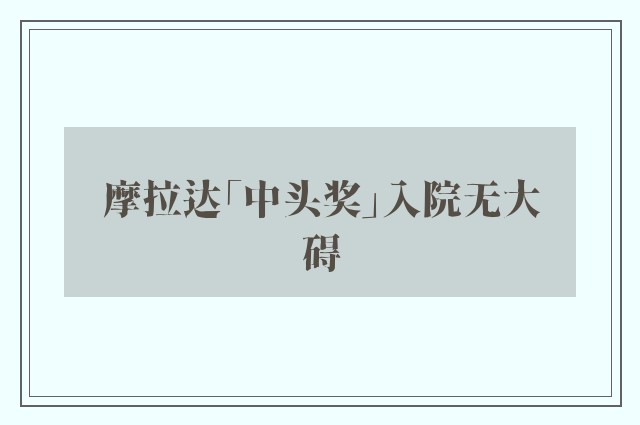 摩拉达「中头奖」入院无大碍